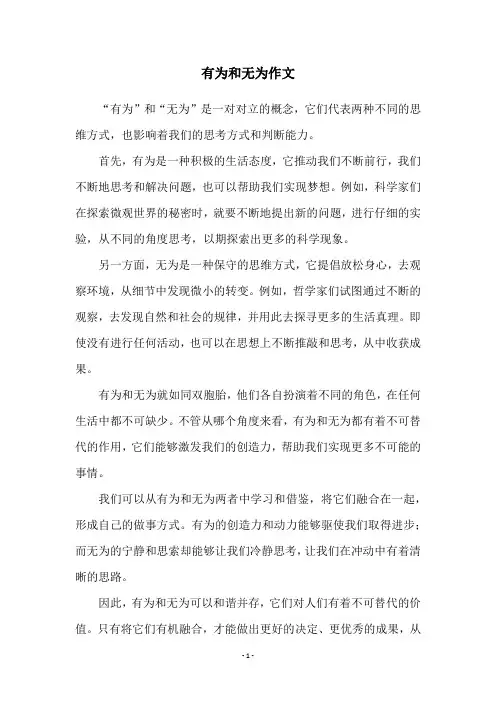 有为和无为作文

“有为”和“无为”是一对对立的概念，它们代表两种不同的思维方式，也影响着我们的思考方式和判断能力。

首先，有为是一种积极的生活态度，它推动我们不断前行，我们不断地思考和解决问题，也可以帮助我们实现梦想。例如，科学家们在探索微观世界的秘密时，就要不断地提出新的问题，进行仔细的实验，从不同的角度思考，以期探索出更多的科学现象。

另一方面，无为是一种保守的思维方式，它提倡放松身心，去观察环境，从细节中发现微小的转变。例如，哲学家们试图通过不断的观察，去发现自然和社会的规律，并用此去探寻更多的生活真理。即使没有进行任何活动，也可以在思想上不断推敲和思考，从中收获成果。

有为和无为就如同双胞胎，他们各自扮演着不同的角色，在任何生活中都不可缺少。不管从哪个角度来看，有为和无为都有着不可替代的作用，它们能够激发我们的创造力，帮助我们实现更多不可能的事情。

我们可以从有为和无为两者中学习和借鉴，将它们融合在一起，形成自己的做事方式。有为的创造力和动力能够驱使我们取得进步；而无为的宁静和思索却能够让我们冷静思考，让我们在冲动中有着清晰的思路。

因此，有为和无为可以和谐并存，它们对人们有着不可替代的价值。只有将它们有机融合，才能做出更好的决定、更优秀的成果，从

- 1 -